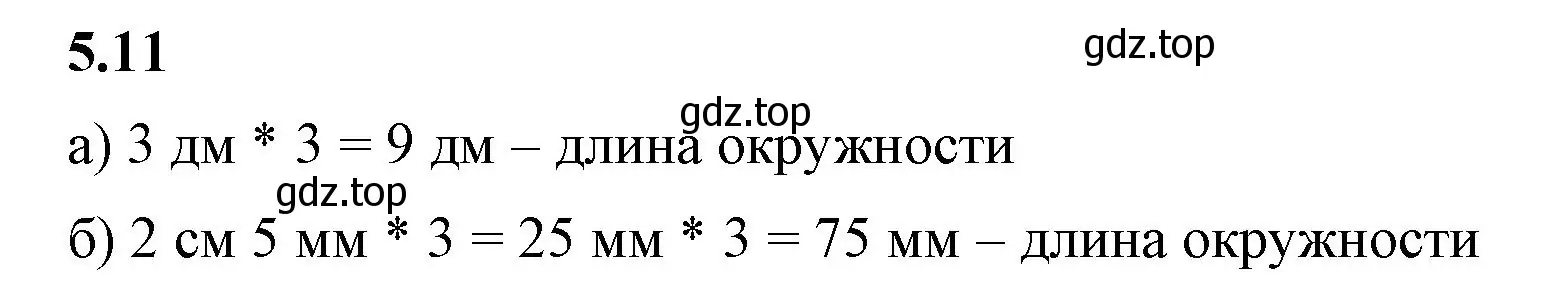 5.11

gdz.top

gdz.top

а) 3 дм * 3 = 9 дм – длина окружности

gdz.top

б) 2 см 5 мм * 3 = 25 мм * 3 = 75 мм – длина окружности